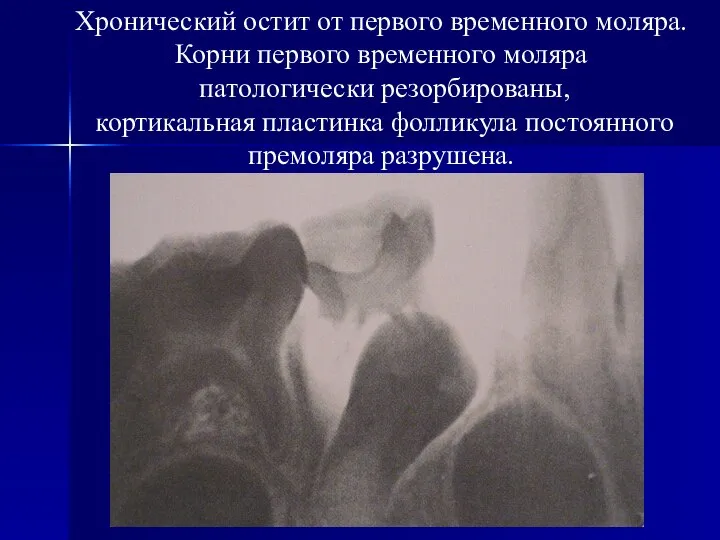 Хронический остит от первого временного моляра. Корни первого временного моляра патологически резорбированы, кортикальная пластинка фолликула постоянного премоляра разрушена.